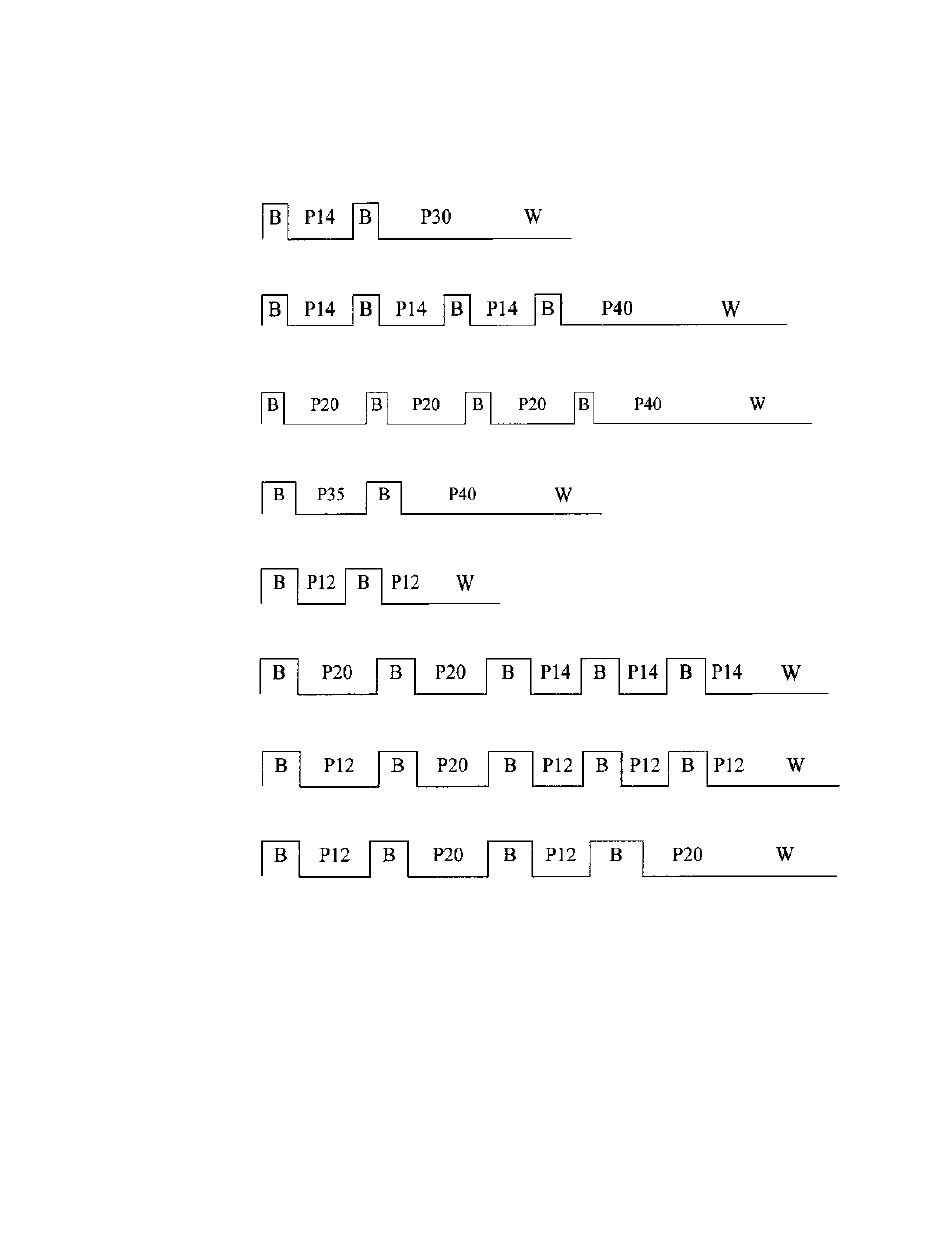 B P14 B P30 W

B P14 B P14 B P14 B P40 W

B P20 B P20 B P20 B P40 W

B P35 B P40 W

B P12 B P12 W

B P20 B P20 B P14 B P14 B P14 W

B P12 B P20 B P12 B P12 B P12 W

B P12 B P20 B P12 B P20 W